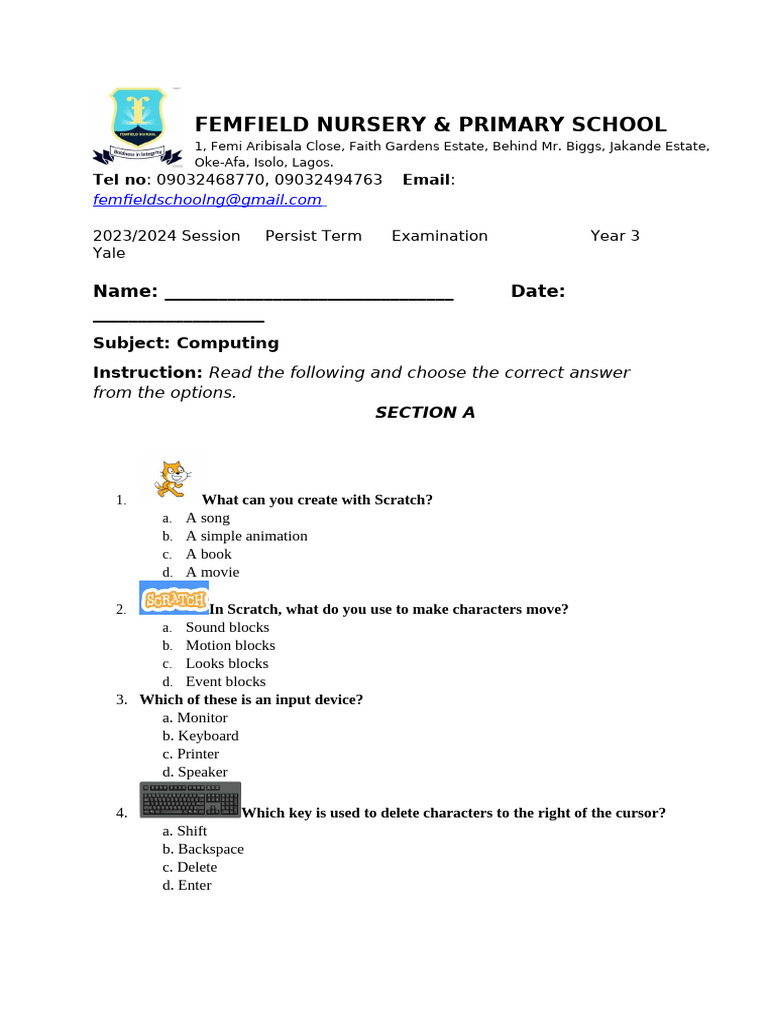 FEMFIELD NURSERY & PRIMARY SCHOOL

1, Femi Aribisala Close, Faith Gardens Estate, Behind Mr. Biggs, Jakande Estate, Oke-Afa, Isolo, Lagos.

Tel no: 09032468770, 09032494763 Email: femfieldschoolng@gmail.com

2023/2024 Session Persist Term Examination Year 3 Yale

Name: ______________________________ Date: __________________

Subject: Computing

Instruction: Read the following and choose the correct answer from the options.

SECTION A

1. What can you create with Scratch?
a. A song
b. A simple animation
c. A book
d. A movie

2. SCRATCH In Scratch, what do you use to make characters move?
a. Sound blocks
b. Motion blocks
c. Looks blocks
d. Event blocks

3. Which of these is an input device?
a. Monitor
b. Keyboard
c. Printer
d. Speaker

4. Which key is used to delete characters to the right of the cursor?
a. Shift
b. Backspace
c. Delete
d. Enter